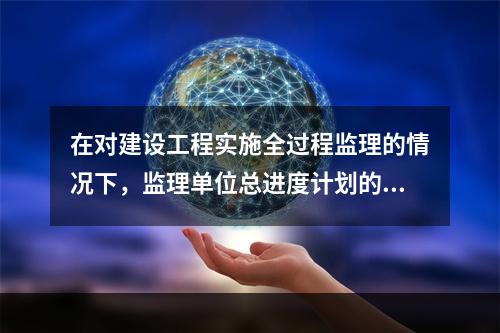 在对建设工程实施全过程监理的情况下，监理单位总进度计划的...